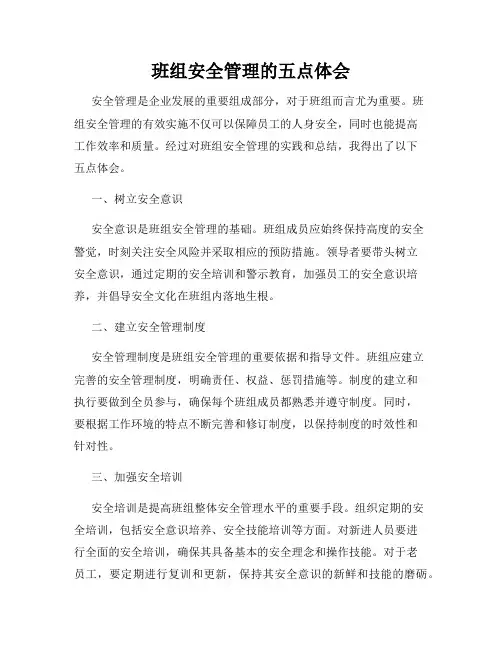 班组安全管理的五点体会

安全管理是企业发展的重要组成部分，对于班组而言尤为重要。班组安全管理的有效实施不仅可以保障员工的人身安全，同时也能提高工作效率和质量。经过对班组安全管理的实践和总结，我得出了以下五点体会。

一、树立安全意识

安全意识是班组安全管理的基础。班组成员应始终保持高度的安全警觉，时刻关注安全风险并采取相应的预防措施。领导者要带头树立安全意识，通过定期的安全培训和警示教育，加强员工的安全意识培养，并倡导安全文化在班组内落地生根。

二、建立安全管理制度

安全管理制度是班组安全管理的重要依据和指导文件。班组应建立完善的安全管理制度，明确责任、权益、惩罚措施等。制度的建立和执行要做到全员参与，确保每个班组成员都熟悉并遵守制度。同时，要根据工作环境的特点不断完善和修订制度，以保持制度的时效性和针对性。

三、加强安全培训

安全培训是提高班组整体安全管理水平的重要手段。组织定期的安全培训，包括安全意识培养、安全技能培训等方面。对新进人员要进行全面的安全培训，确保其具备基本的安全理念和操作技能。对于老员工，要定期进行复训和更新，保持其安全意识的新鲜和技能的磨砺。